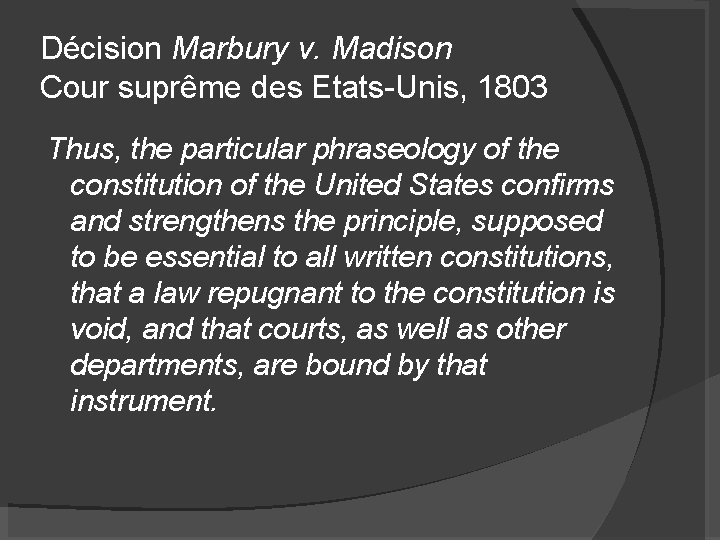 Décision Marbury v. Madison
Cour suprême des Etats-Unis, 1803

Thus, the particular phraseology of the constitution of the United States confirms and strengthens the principle, supposed to be essential to all written constitutions, that a law repugnant to the constitution is void, and that courts, as well as other departments, are bound by that instrument.